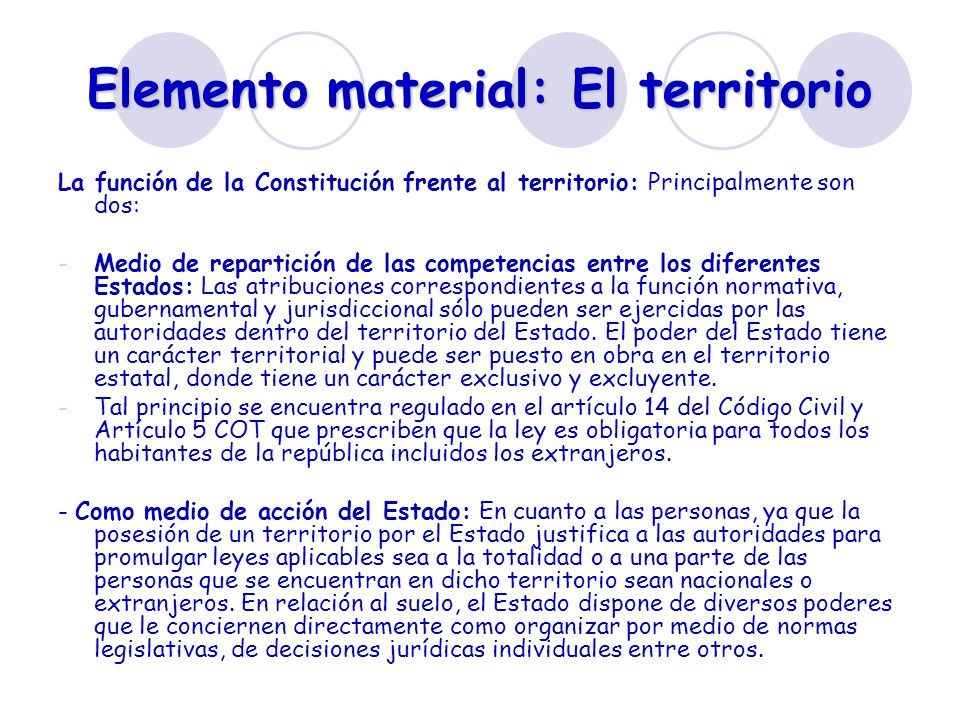 Elemento material: El territorio

La función de la Constitución frente al territorio: Principalmente son dos:

- Medio de repartición de las competencias entre los diferentes Estados: Las atribuciones correspondientes a la función normativa, gubernamental y jurisdiccional sólo pueden ser ejercidas por las autoridades dentro del territorio del Estado. El poder del Estado tiene un carácter territorial y puede ser puesto en obra en el territorio estatal, donde tiene un carácter exclusivo y excluyente.
- Tal principio se encuentra regulado en el artículo 14 del Código Civil y Artículo 5 COT que prescriben que la ley es obligatoria para todos los habitantes de la república incluidos los extranjeros.

- Como medio de acción del Estado: En cuanto a las personas, ya que la posesión de un territorio por el Estado justifica a las autoridades para promulgar leyes aplicables sea a la totalidad o a una parte de las personas que se encuentran en dicho territorio sean nacionales o extranjeros. En relación al suelo, el Estado dispone de diversos poderes que le conciernen directamente como organizar por medio de normas legislativas, de decisiones jurídicas individuales entre otros.